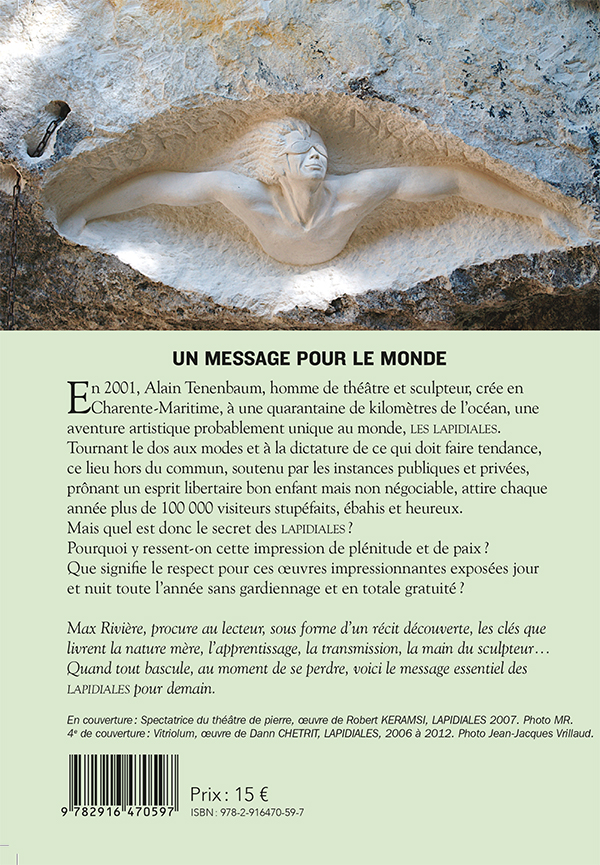 UN MESSAGE POUR LE MONDE

En 2001, Alain Tenenbaum, homme de théâtre et sculpteur, crée en Charente-Maritime, à une quarantaine de kilomètres de l'océan, une aventure artistique probablement unique au monde, LES LAPIDIALES. Tournant le dos aux modes et à la dictature de ce qui doit faire tendance, ce lieu hors du commun, soutenu par les instances publiques et privées, prônant un esprit libertaire bon enfant mais non négociable, attire chaque année plus de 100 000 visiteurs stupéfaits, ébahis et heureux.
Mais quel est donc le secret des LAPIDIALES ?
Pourquoi y ressent-on cette impression de plénitude et de paix ?
Que signifie le respect pour ces œuvres impressionnantes exposées jour et nuit toute l'année sans gardiennage et en totale gratuité ?

Max Rivière, procure au lecteur, sous forme d'un récit découverte, les clés que livrent la nature mère, l'apprentissage, la transmission, la main du sculpteur… Quand tout bascule, au moment de se perdre, voici le message essentiel des LAPIDIALES pour demain.

En couverture : Spectatrice du théâtre de pierre, œuvre de Robert KERAMSI, LAPIDIALES 2007. Photo MR.
4e de couverture : Vitriolum, œuvre de Dann CHETRIT, LAPIDIALES, 2006 à 2012. Photo Jean-Jacques Vrillaud.

9 782916 470597

Prix : 15 €
ISBN : 978-2-916470-59-7